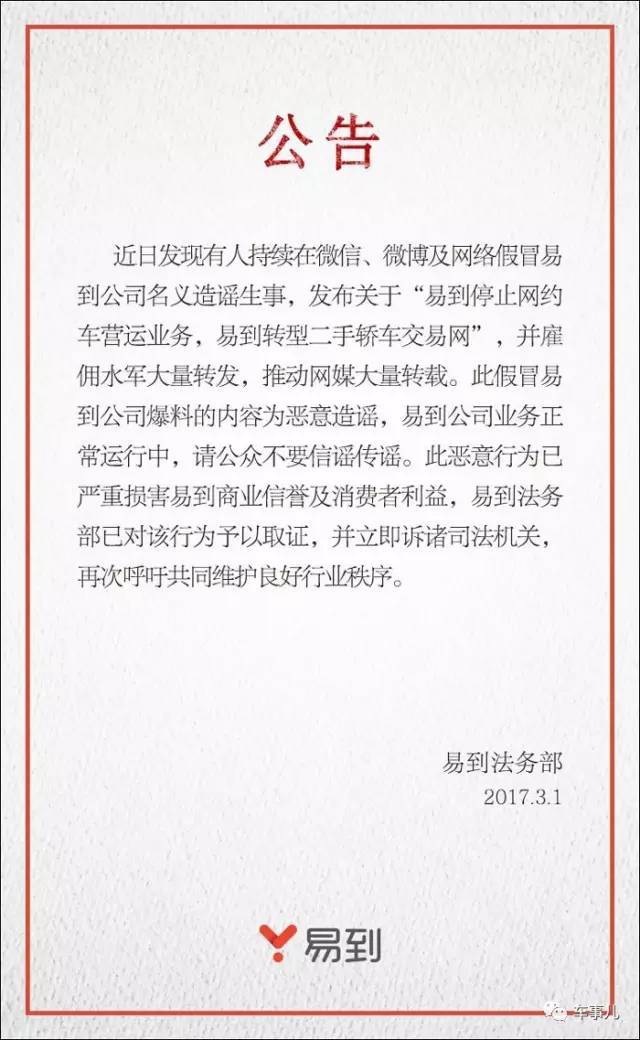 公告

近日发现有人持续在微信、微博及网络假冒易到公司名义造谣生事，发布关于“易到停止网约车营运业务，易到转型二手轿车交易网”，并雇佣水军大量转发，推动网媒大量转载。此假冒易到公司爆料的内容为恶意造谣，易到公司业务正常运行中，请公众不要信谣传谣。此恶意行为已严重损害易到商业信誉及消费者利益，易到法务部已对该行为予以取证，并立即诉诸司法机关，再次呼吁共同维护良好行业秩序。

易到法务部
2017.3.1

易到

车事儿